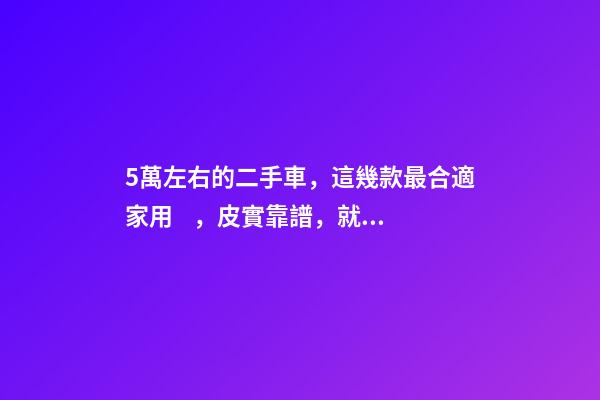 5萬左右的二手車，這幾款最合適家用　，皮實靠譜，就...